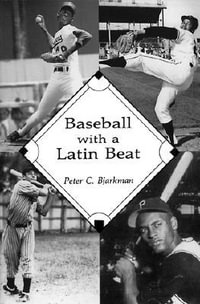 Baseball with a Latin Beat

Peter C. Bjarkman